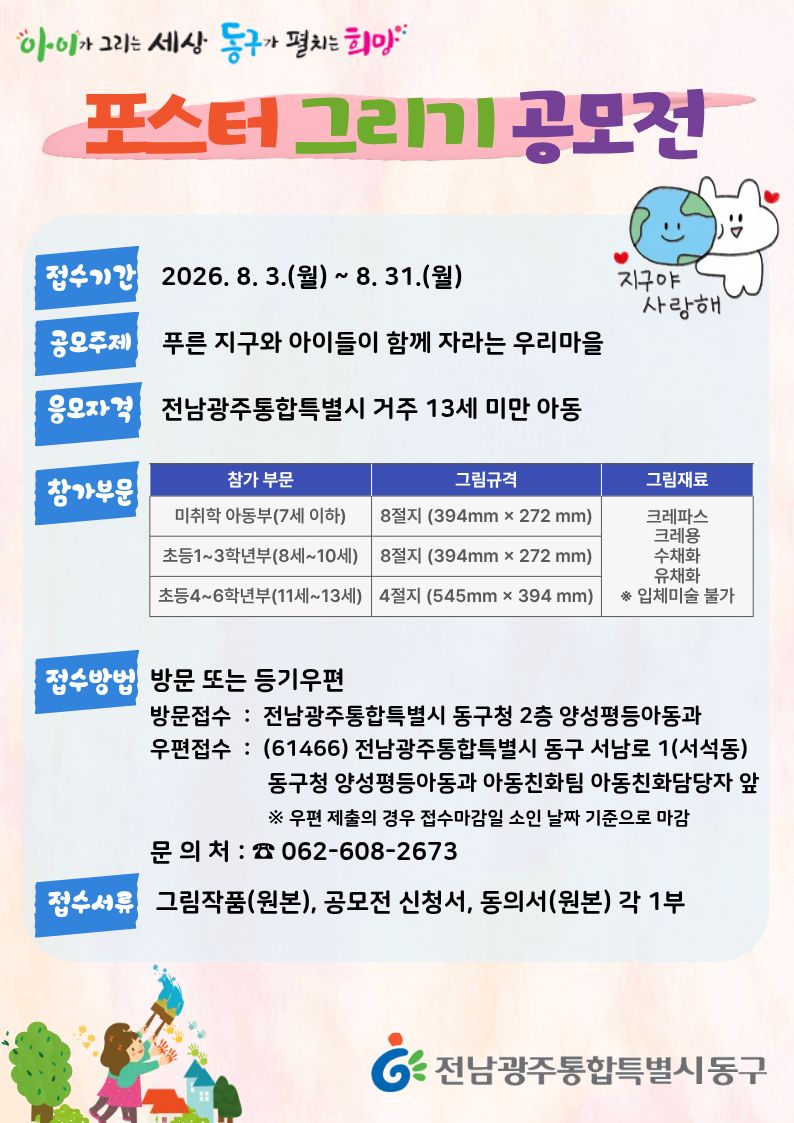 아이가 그리는 세상 동구가 펼치는 희망

포스터 그리기 공모전

지구야 사랑해

접수기간 2026. 8. 3.(월) ~ 8. 31.(월)

공모주제 푸른 지구와 아이들이 함께 자라는 우리마을

응모자격 전남광주통합특별시 거주 13세 미만 아동

참가부문

| 참가 부문 | 그림규격 | 그림재료 |
|---|---|---|
| 미취학 아동부(7세 이하) | 8절지 (394mm × 272 mm) | 크레파스 크레용 수채화 유채화 ※ 입체미술 불가 |
| 초등1~3학년부(8세~10세) | 8절지 (394mm × 272 mm) | |
| 초등4~6학년부(11세~13세) | 4절지 (545mm × 394 mm) | |

접수방법 방문 또는 등기우편
방문접수 : 전남광주통합특별시 동구청 2층 양성평등아동과
우편접수 : (61466) 전남광주통합특별시 동구 서남로 1(서석동) 동구청 양성평등아동과 아동친화팀 아동친화담당자 앞
※ 우편 제출의 경우 접수마감일 소인 날짜 기준으로 마감
문 의 처 : ☎ 062-608-2673

접수서류 그림작품(원본), 공모전 신청서, 동의서(원본) 각 1부

전남광주통합특별시 동구